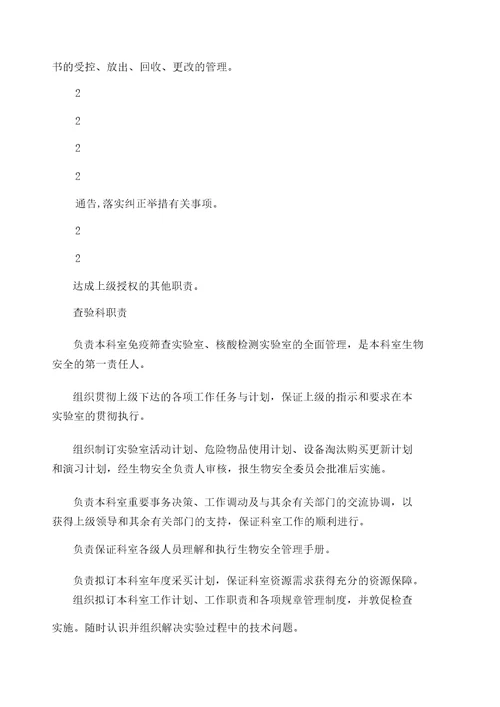 书的受控、放出、回收、更改的管理。

2

2

2

2

通告,落实纠正举措有关事项。

2

2

达成上级授权的其他职责。

查验科职责

负责本科室免疫筛查实验室、核酸检测实验室的全面管理，是本科室生物安全的第一责任人。

组织贯彻上级下达的各项工作任务与计划，保证上级的指示和要求在本实验室的贯彻执行。

组织制订实验室活动计划、危险物品使用计划、设备淘汰购买更新计划和演习计划，经生物安全负责人审核，报生物安全委员会批准后实施。

负责本科室重要事务决策、工作调动及与其余有关部门的交流协调，以获得上级领导和其余有关部门的支持，保证科室工作的顺利进行。

负责保证科室各级人员理解和执行生物安全管理手册。

负责拟订本科室年度采买计划，保证科室资源需求获得充分的资源保障。

组织拟订本科室工作计划、工作职责和各项规章管理制度，并敦促检查实施。随时认识并组织解决实验过程中的技术问题。